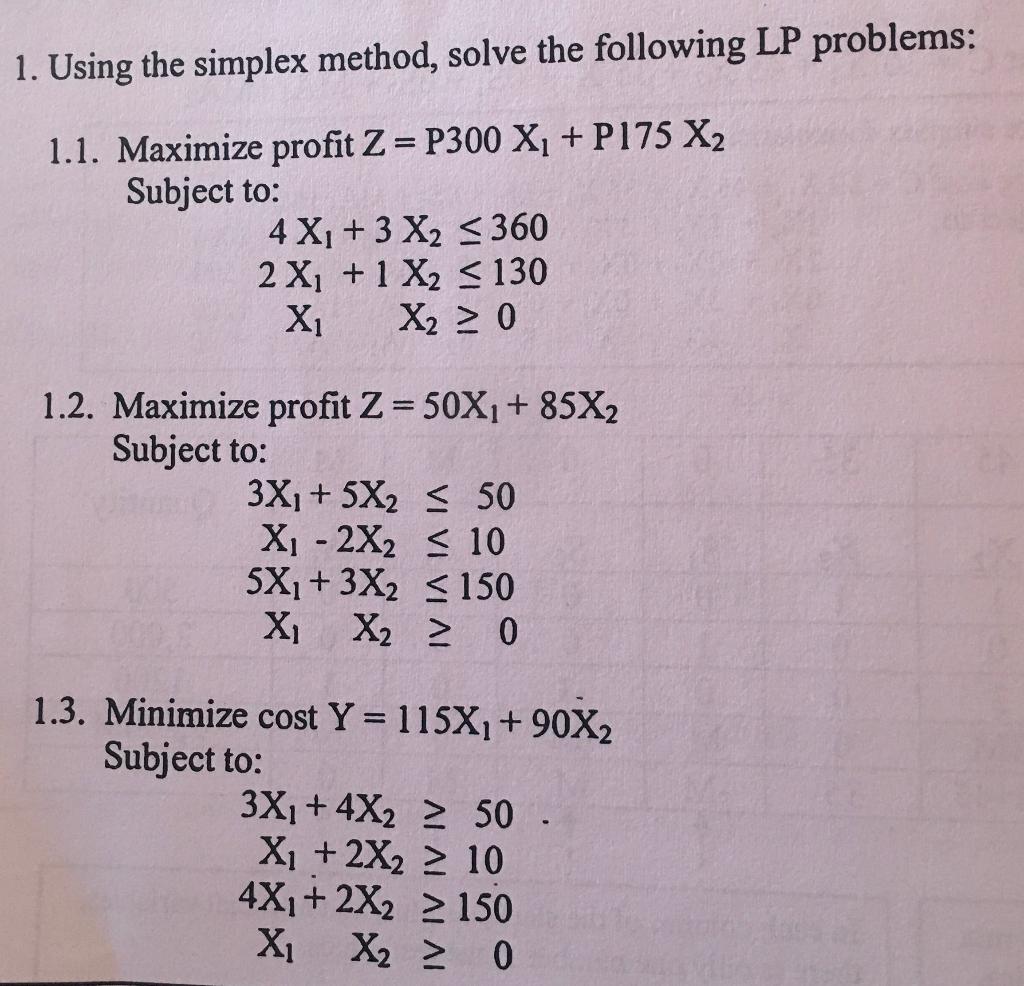 1. Using the simplex method, solve the following LP problems:

1.1. Maximize profit $Z = P300\ X_1 + P175\ X_2$
Subject to:
$4\ X_1 + 3\ X_2 \leq 360$
$2\ X_1 + 1\ X_2 \leq 130$
$X_1 \quad X_2 \geq 0$

1.2. Maximize profit $Z = 50X_1 + 85X_2$
Subject to:
$3X_1 + 5X_2 \leq 50$
$X_1 - 2X_2 \leq 10$
$5X_1 + 3X_2 \leq 150$
$X_1 \quad X_2 \geq 0$

1.3. Minimize cost $Y = 115X_1 + 90X_2$
Subject to:
$3X_1 + 4X_2 \geq 50$
$X_1 + 2X_2 \geq 10$
$4X_1 + 2X_2 \geq 150$
$X_1 \quad X_2 \geq 0$